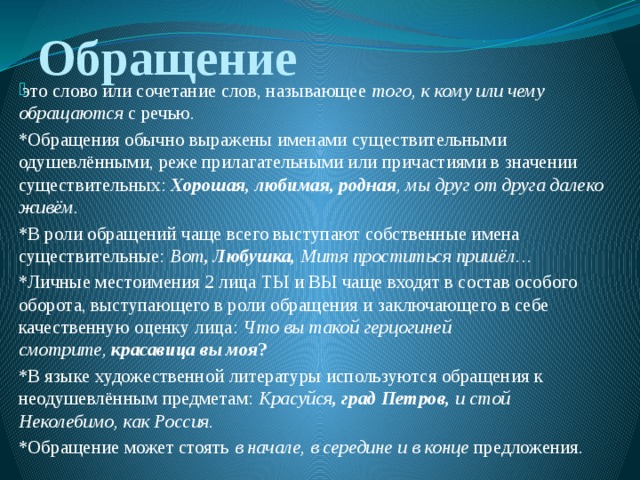 Обращение

это слово или сочетание слов, называющее того, к кому или чему обращаются с речью.

*Обращения обычно выражены именами существительными одушевлёнными, реже прилагательными или причастиями в значении существительных: Хорошая, любимая, родная, мы друг от друга далеко живём.

*В роли обращений чаще всего выступают собственные имена существительные: Вот, Любушка, Митя проститься пришёл…

*Личные местоимения 2 лица ТЫ и ВЫ чаще входят в состав особого оборота, выступающего в роли обращения и заключающего в себе качественную оценку лица: Что вы такой герцогиней смотрите, красавица вы моя?

*В языке художественной литературы используются обращения к неодушевлённым предметам: Красуйся, град Петров, и стой Неколебимо, как Россия.

*Обращение может стоять в начале, в середине и в конце предложения.